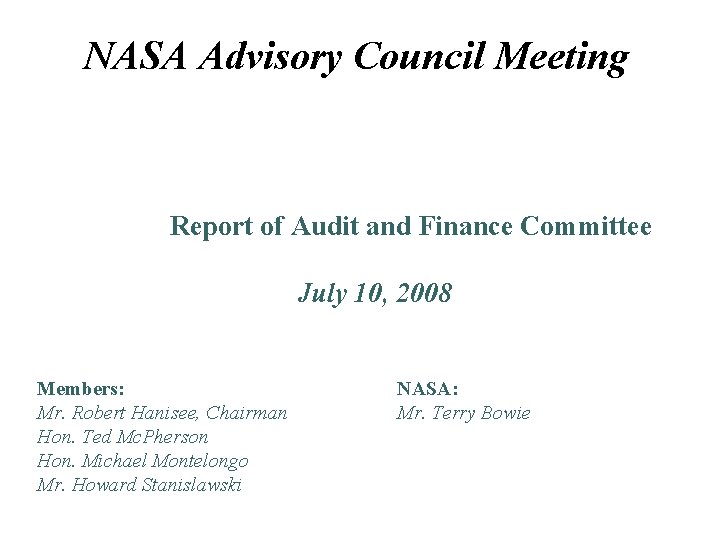 NASA Advisory Council Meeting

Report of Audit and Finance Committee

July 10, 2008

Members:
Mr. Robert Hanisee, Chairman
Hon. Ted McPherson
Hon. Michael Montelongo
Mr. Howard Stanislawski

NASA:
Mr. Terry Bowie